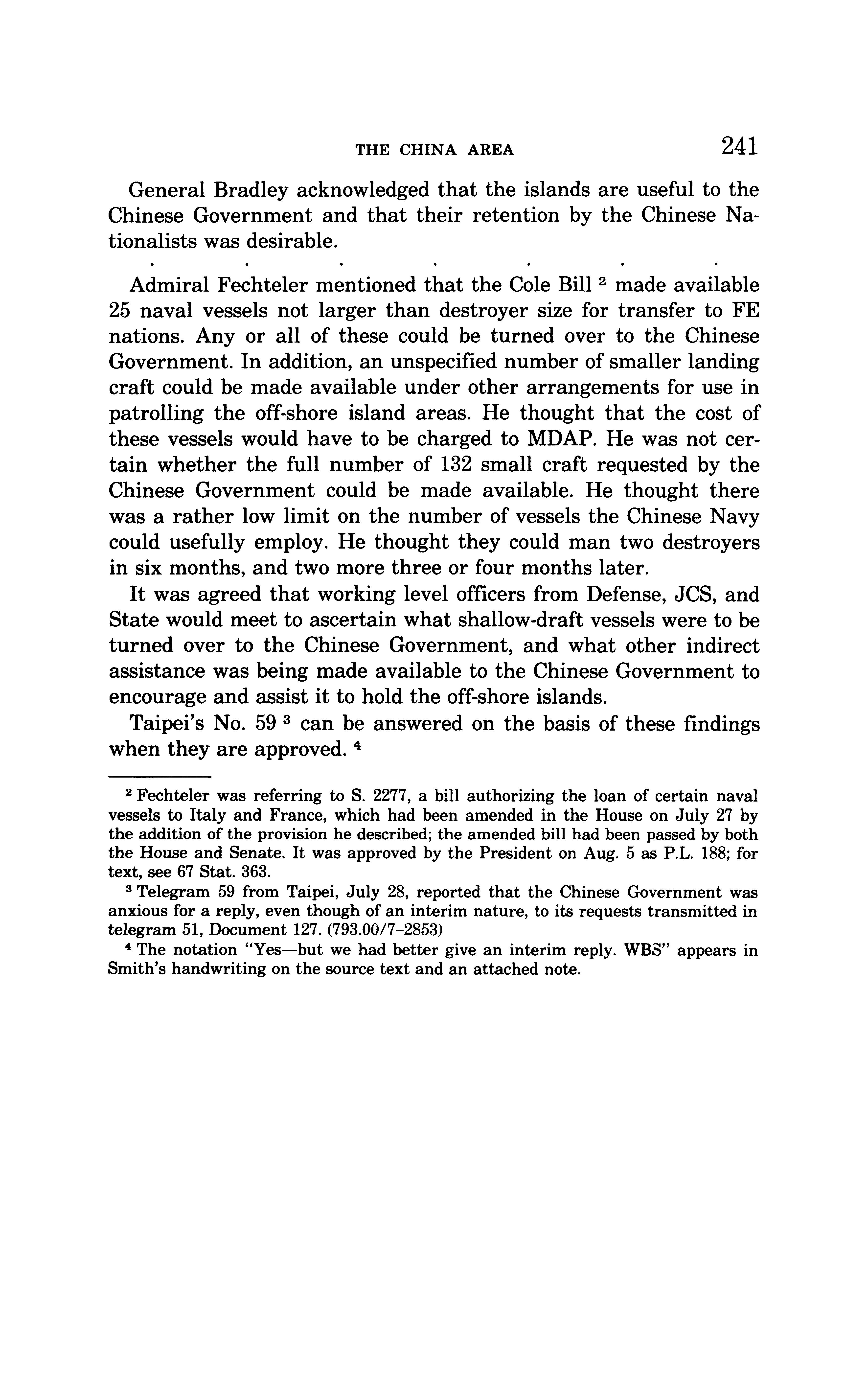 THE CHINA AREA 241

General Bradley acknowledged that the islands are useful to the Chinese Government and that their retention by the Chinese Nationalists was desirable.

. . . . . . .

Admiral Fechteler mentioned that the Cole Bill $^2$ made available 25 naval vessels not larger than destroyer size for transfer to FE nations. Any or all of these could be turned over to the Chinese Government. In addition, an unspecified number of smaller landing craft could be made available under other arrangements for use in patrolling the off-shore island areas. He thought that the cost of these vessels would have to be charged to MDAP. He was not certain whether the full number of 132 small craft requested by the Chinese Government could be made available. He thought there was a rather low limit on the number of vessels the Chinese Navy could usefully employ. He thought they could man two destroyers in six months, and two more three or four months later.

It was agreed that working level officers from Defense, JCS, and State would meet to ascertain what shallow-draft vessels were to be turned over to the Chinese Government, and what other indirect assistance was being made available to the Chinese Government to encourage and assist it to hold the off-shore islands.

Taipei's No. 59 $^3$ can be answered on the basis of these findings when they are approved. $^4$

$^2$ Fechteler was referring to S. 2277, a bill authorizing the loan of certain naval vessels to Italy and France, which had been amended in the House on July 27 by the addition of the provision he described; the amended bill had been passed by both the House and Senate. It was approved by the President on Aug. 5 as P.L. 188; for text, see 67 Stat. 363.

$^3$ Telegram 59 from Taipei, July 28, reported that the Chinese Government was anxious for a reply, even though of an interim nature, to its requests transmitted in telegram 51, Document 127. (793.00/7-2853)

$^4$ The notation "Yes—but we had better give an interim reply. WBS" appears in Smith's handwriting on the source text and an attached note.